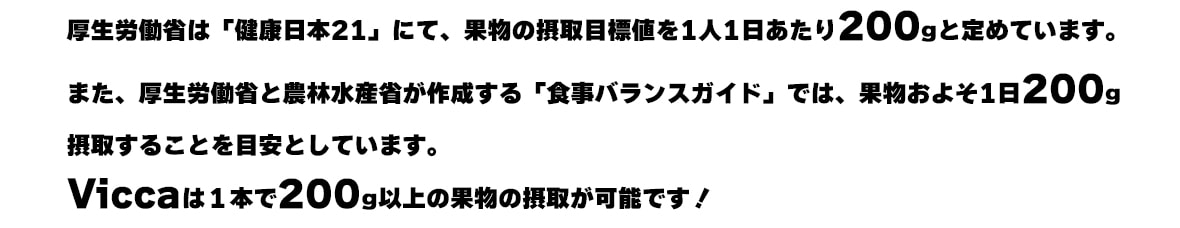 厚生労働省は「健康日本21」にて、果物の摂取目標値を1人1日あたり200gと定めています。

また、厚生労働省と農林水産省が作成する「食事バランスガイド」では、果物およそ1日200g摂取することを目安としています。

Viccaは１本で200g以上の果物の摂取が可能です！